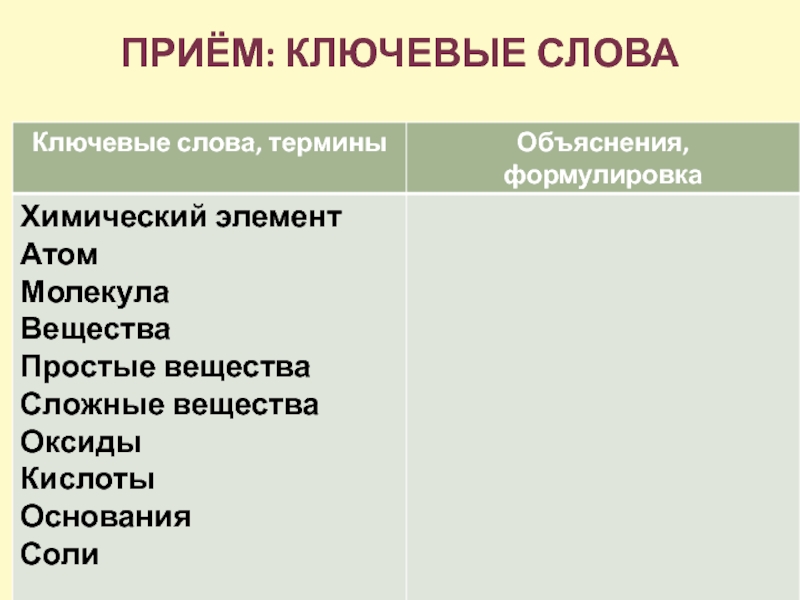 ПРИЁМ: КЛЮЧЕВЫЕ СЛОВА

| Ключевые слова, термины | Объяснения, формулировка |
|---|---|
| Химический элемент Атом Молекула Вещества Простые вещества Сложные вещества Оксиды Кислоты Основания Соли | |